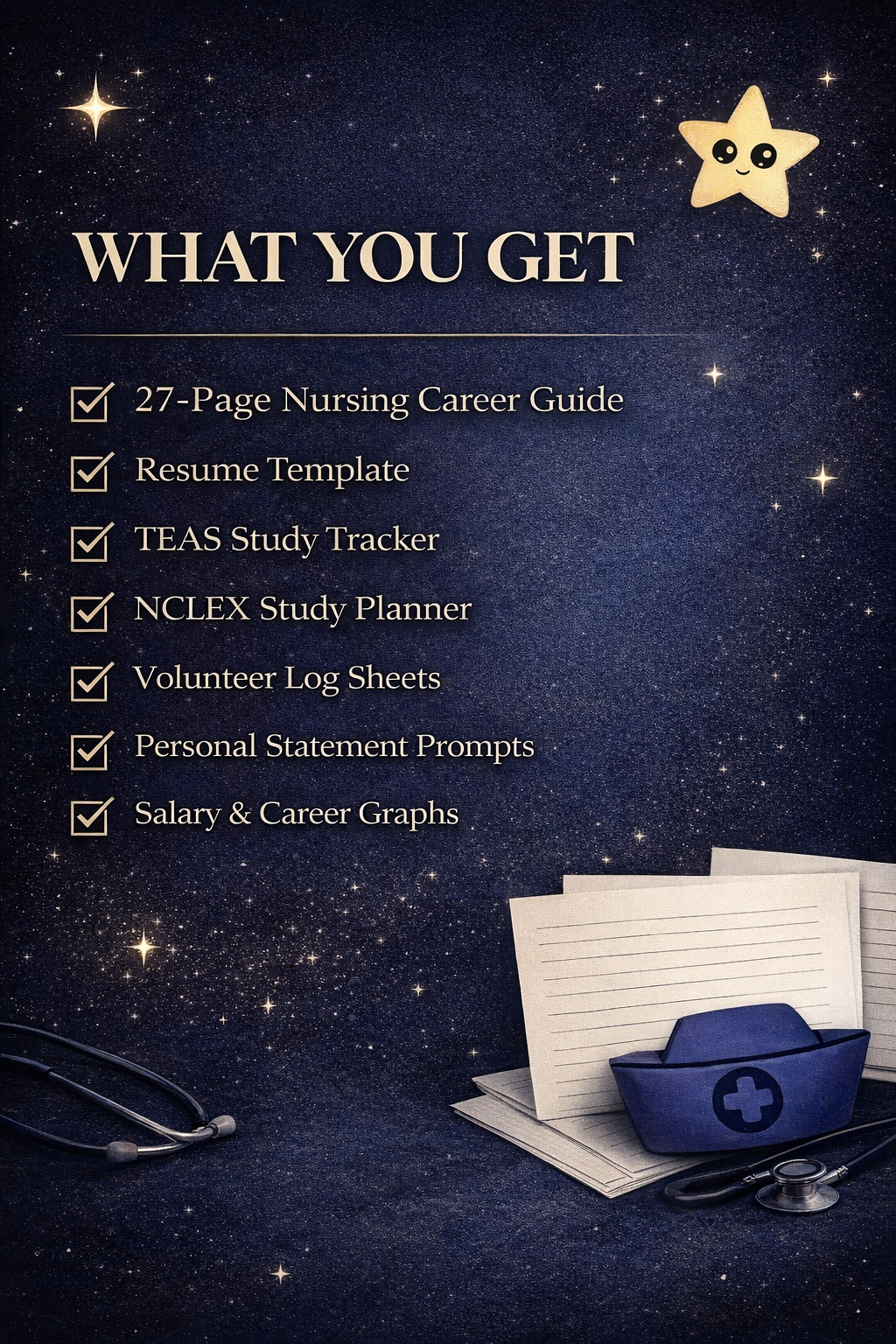 WHAT YOU GET

☑ 27-Page Nursing Career Guide
☑ Resume Template
☑ TEAS Study Tracker
☑ NCLEX Study Planner
☑ Volunteer Log Sheets
☑ Personal Statement Prompts
☑ Salary & Career Graphs